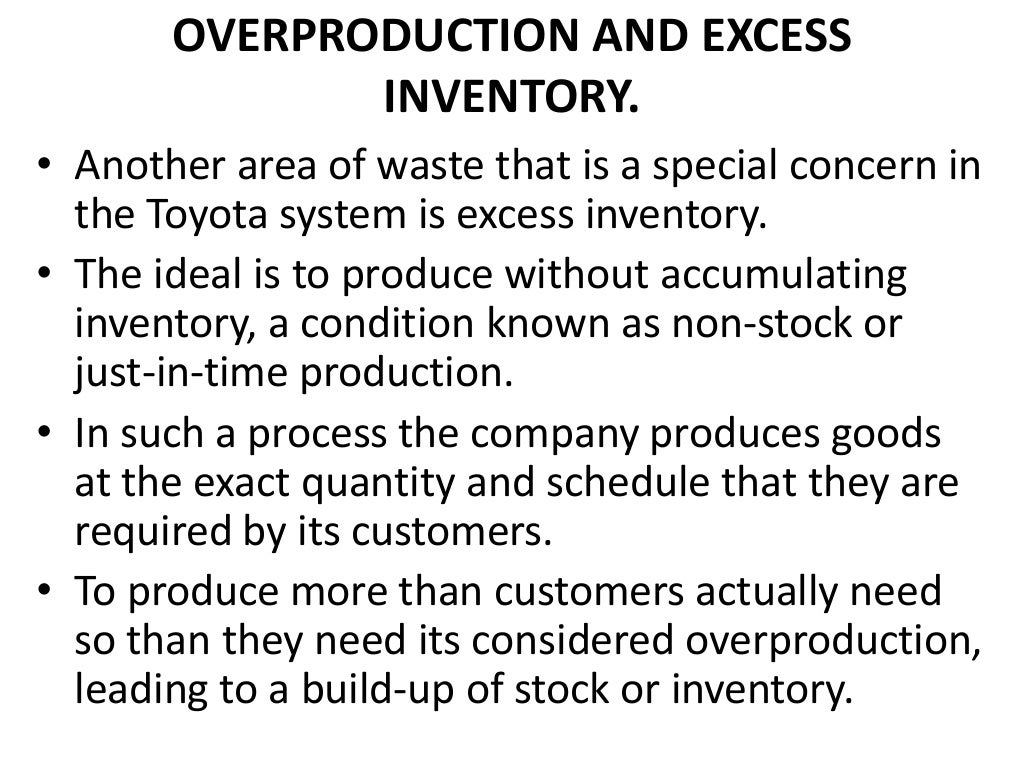 OVERPRODUCTION AND EXCESS INVENTORY.

• Another area of waste that is a special concern in the Toyota system is excess inventory.
• The ideal is to produce without accumulating inventory, a condition known as non-stock or just-in-time production.
• In such a process the company produces goods at the exact quantity and schedule that they are required by its customers.
• To produce more than customers actually need so than they need its considered overproduction, leading to a build-up of stock or inventory.